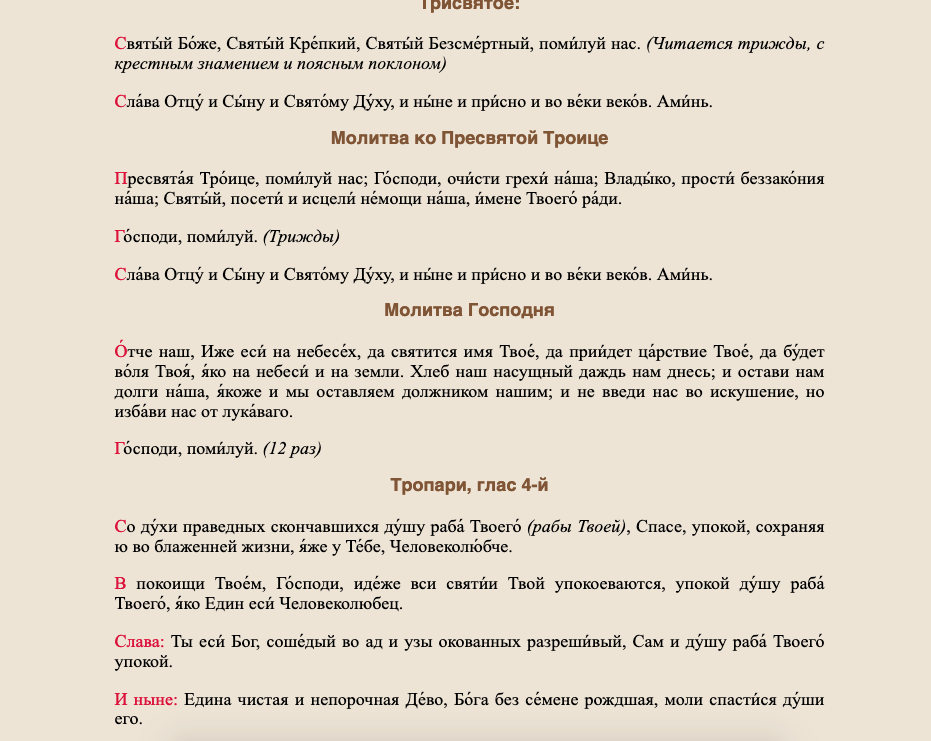 Трисвятое:

Святы́й Бо́же, Святы́й Кре́пкий, Святы́й Безсме́ртный, поми́луй нас. (Читается трижды, с крестным знамением и поясным поклоном)

Сла́ва Отцу́ и Сы́ну и Свято́му Ду́ху, и ны́не и при́сно и во ве́ки веко́в. Ами́нь.

Молитва ко Пресвятой Троице

Пресвята́я Тро́ице, поми́луй нас; Го́споди, очи́сти грехи́ на́ша; Влады́ко, прости́ беззако́ния на́ша; Святы́й, посети́ и исцели́ не́мощи на́ша, и́мене Твоего́ ра́ди.

Го́споди, поми́луй. (Трижды)

Сла́ва Отцу́ и Сы́ну и Свято́му Ду́ху, и ны́не и при́сно и во ве́ки веко́в. Ами́нь.

Молитва Господня

О́тче наш, Иже еси́ на небесе́х, да святится имя Твое́, да прии́дет ца́рствие Твое́, да бу́дет во́ля Твоя́, я́ко на небеси́ и на земли. Хлеб наш насущный даждь нам днесь; и остави нам долги на́ша, я́коже и мы оставляем должником нашим; и не введи нас во искушение, но изба́ви нас от лука́ваго.

Го́споди, поми́луй. (12 раз)

Тропари, глас 4-й

Со ду́хи праведных скончавшихся ду́шу раба́ Твоего́ (рабы Твоей), Спасе, упокой, сохраняя ю во блаженней жизни, я́же у Те́бе, Человеколю́бче.

В покоищи Твое́м, Го́споди, иде́же вси святи́и Твой упокоеваются, упокой ду́шу раба́ Твоего́, я́ко Един еси́ Человеколюбец.

Слава: Ты еси́ Бог, соше́дый во ад и узы окованных разреши́вый, Сам и ду́шу раба́ Твоего́ упокой.

И ныне: Едина чистая и непорочная Де́во, Бо́га без се́мене рождшая, моли спасти́ся ду́ши его.